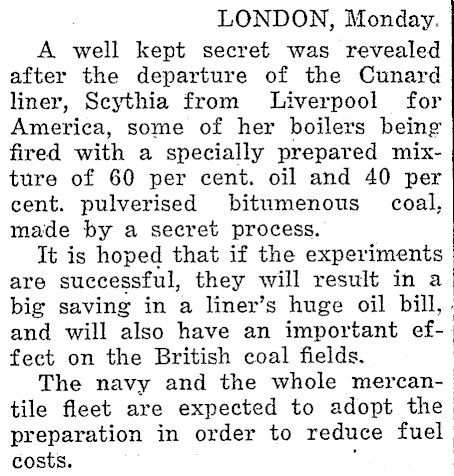 LONDON, Monday.

A well kept secret was revealed after the departure of the Cunard liner, Scythia from Liverpool for America, some of her boilers being fired with a specially prepared mixture of 60 per cent. oil and 40 per cent. pulverised bitumenous coal, made by a secret process.

It is hoped that if the experiments are successful, they will result in a big saving in a liner's huge oil bill, and will also have an important effect on the British coal fields.

The navy and the whole mercantile fleet are expected to adopt the preparation in order to reduce fuel costs.